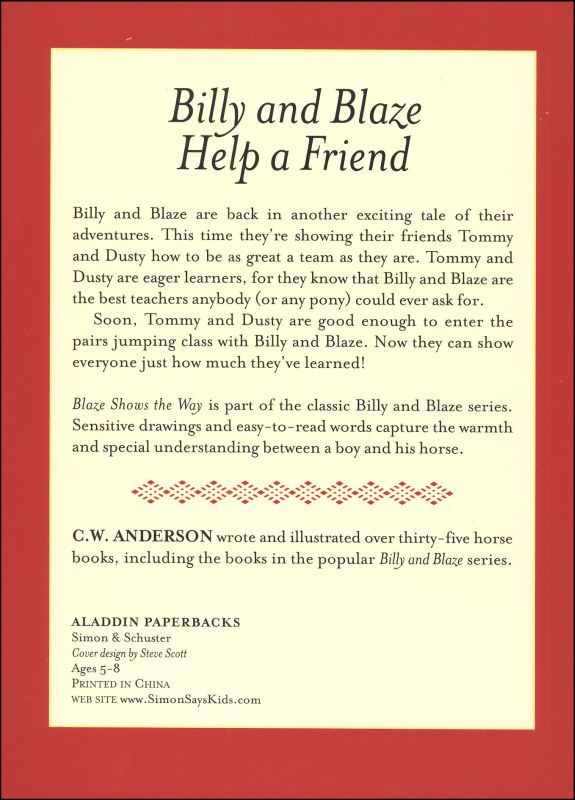 Billy and Blaze Help a Friend

Billy and Blaze are back in another exciting tale of their adventures. This time they're showing their friends Tommy and Dusty how to be as great a team as they are. Tommy and Dusty are eager learners, for they know that Billy and Blaze are the best teachers anybody (or any pony) could ever ask for.

Soon, Tommy and Dusty are good enough to enter the pairs jumping class with Billy and Blaze. Now they can show everyone just how much they've learned!

Blaze Shows the Way is part of the classic Billy and Blaze series. Sensitive drawings and easy-to-read words capture the warmth and special understanding between a boy and his horse.

C.W. ANDERSON wrote and illustrated over thirty-five horse books, including the books in the popular Billy and Blaze series.

ALADDIN PAPERBACKS
Simon & Schuster
Cover design by Steve Scott
Ages 5-8
PRINTED IN CHINA
WEB SITE www.SimonSaysKids.com